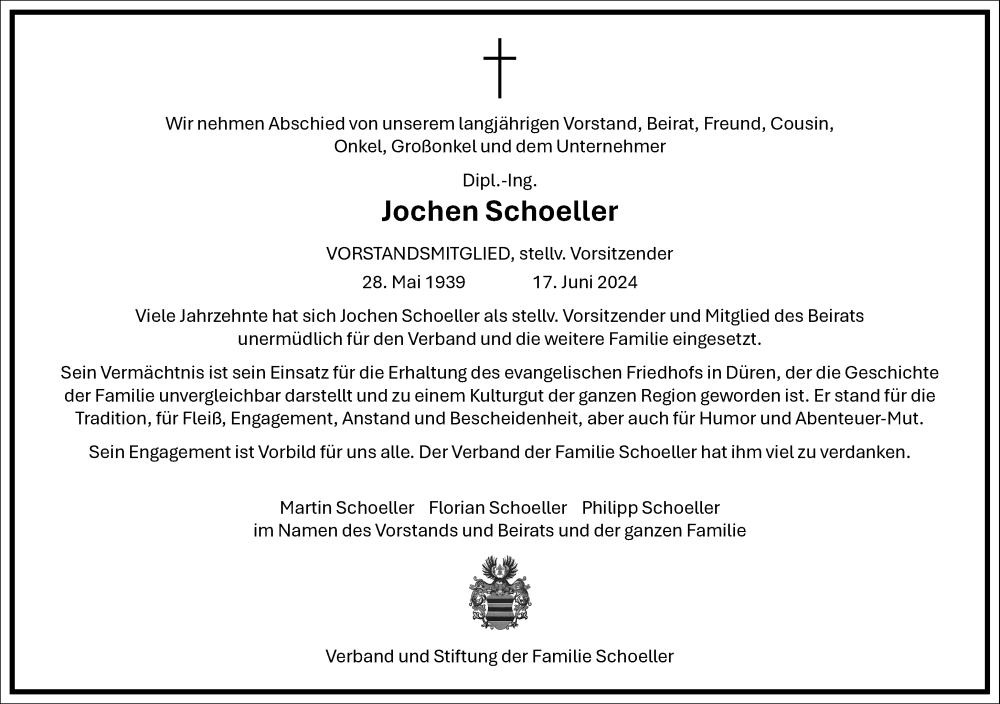 Wir nehmen Abschied von unserem langjährigen Vorstand, Beirat, Freund, Cousin, Onkel, Großonkel und dem Unternehmer

Dipl.-Ing.

Jochen Schoeller

VORSTANDSMITGLIED, stellv. Vorsitzender

28. Mai 1939 17. Juni 2024

Viele Jahrzehnte hat sich Jochen Schoeller als stellv. Vorsitzender und Mitglied des Beirats unermüdlich für den Verband und die weitere Familie eingesetzt.

Sein Vermächtnis ist sein Einsatz für die Erhaltung des evangelischen Friedhofs in Düren, der die Geschichte der Familie unvergleichbar darstellt und zu einem Kulturgut der ganzen Region geworden ist. Er stand für die Tradition, für Fleiß, Engagement, Anstand und Bescheidenheit, aber auch für Humor und Abenteuer-Mut.

Sein Engagement ist Vorbild für uns alle. Der Verband der Familie Schoeller hat ihm viel zu verdanken.

Martin Schoeller Florian Schoeller Philipp Schoeller
im Namen des Vorstands und Beirats und der ganzen Familie

Verband und Stiftung der Familie Schoeller